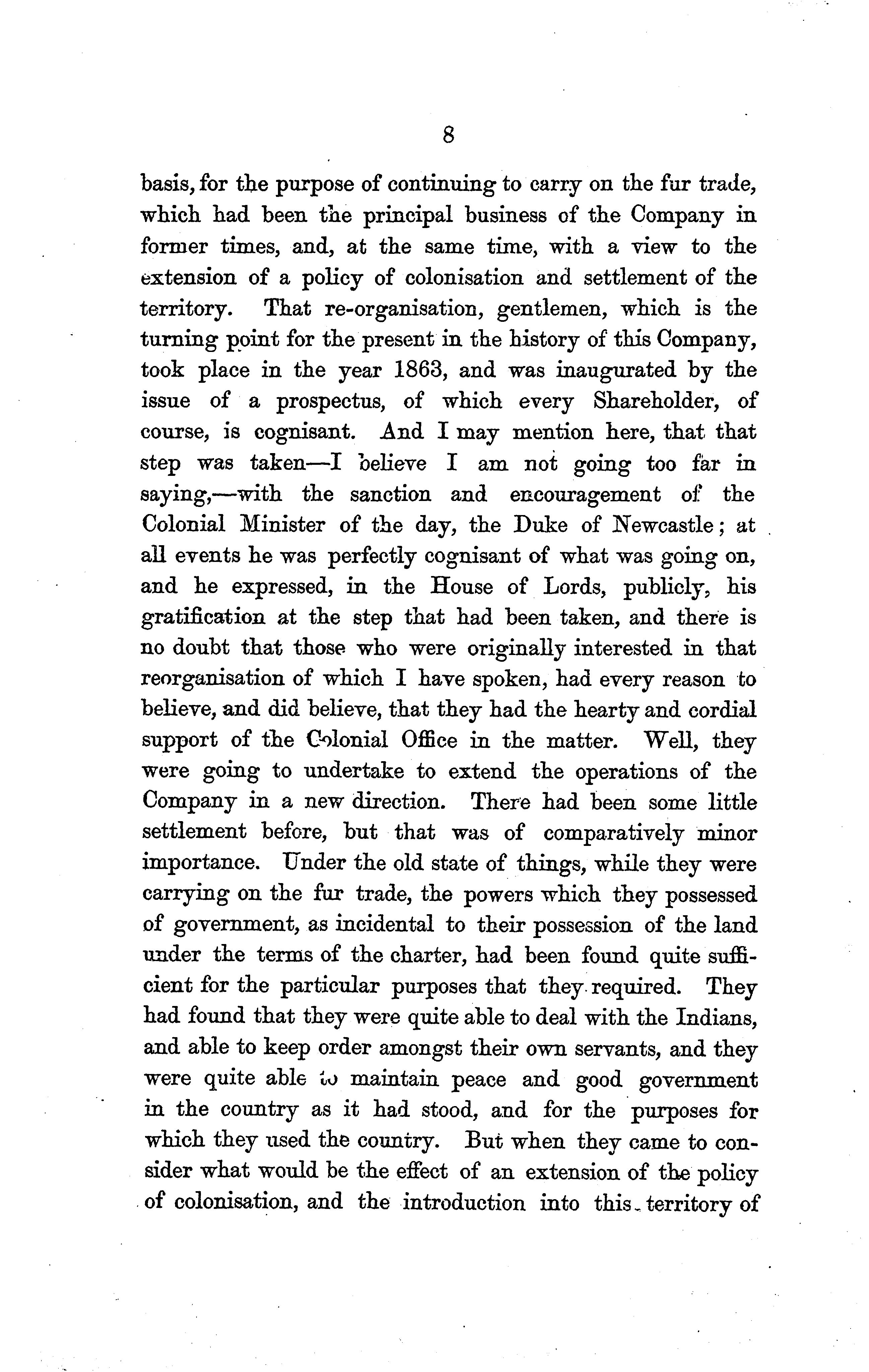 8

basis, for the purpose of continuing to carry on the fur trade, which had been the principal business of the Company in former times, and, at the same time, with a view to the extension of a policy of colonisation and settlement of the territory. That re-organisation, gentlemen, which is the turning point for the present in the history of this Company, took place in the year 1863, and was inaugurated by the issue of a prospectus, of which every Shareholder, of course, is cognisant. And I may mention here, that that step was taken—I believe I am not going too far in saying,—with the sanction and encouragement of the Colonial Minister of the day, the Duke of Newcastle; at all events he was perfectly cognisant of what was going on, and he expressed, in the House of Lords, publicly, his gratification at the step that had been taken, and there is no doubt that those who were originally interested in that reorganisation of which I have spoken, had every reason to believe, and did believe, that they had the hearty and cordial support of the Colonial Office in the matter. Well, they were going to undertake to extend the operations of the Company in a new direction. There had been some little settlement before, but that was of comparatively minor importance. Under the old state of things, while they were carrying on the fur trade, the powers which they possessed of government, as incidental to their possession of the land under the terms of the charter, had been found quite sufficient for the particular purposes that they required. They had found that they were quite able to deal with the Indians, and able to keep order amongst their own servants, and they were quite able to maintain peace and good government in the country as it had stood, and for the purposes for which they used the country. But when they came to consider what would be the effect of an extension of the policy of colonisation, and the introduction into this territory of